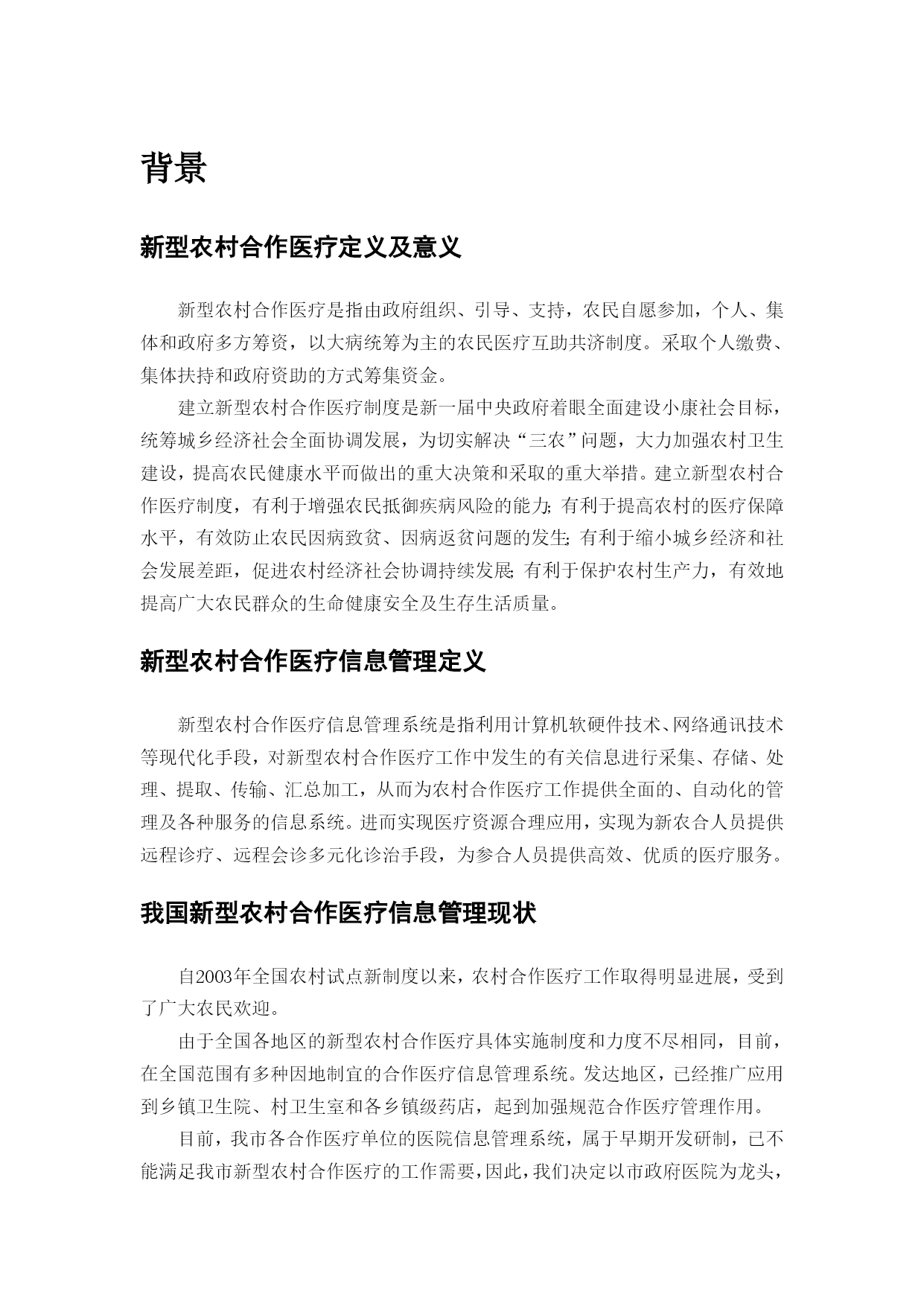 背景

新型农村合作医疗定义及意义

新型农村合作医疗是指由政府组织、引导、支持，农民自愿参加，个人、集体和政府多方筹资，以大病统筹为主的农民医疗互助共济制度。采取个人缴费、集体扶持和政府资助的方式筹集资金。

建立新型农村合作医疗制度是新一届中央政府着眼全面建设小康社会目标，统筹城乡经济社会全面协调发展，为切实解决“三农”问题，大力加强农村卫生建设，提高农民健康水平而做出的重大决策和采取的重大举措。建立新型农村合作医疗制度，有利于增强农民抵御疾病风险的能力；有利于提高农村的医疗保障水平，有效防止农民因病致贫、因病返贫问题的发生；有利于缩小城乡经济和社会发展差距，促进农村经济社会协调持续发展；有利于保护农村生产力，有效地提高广大农民群众的生命健康安全及生存生活质量。

新型农村合作医疗信息管理定义

新型农村合作医疗信息管理系统是指利用计算机软硬件技术、网络通讯技术等现代化手段，对新型农村合作医疗工作中发生的有关信息进行采集、存储、处理、提取、传输、汇总加工，从而为农村合作医疗工作提供全面的、自动化的管理及各种服务的信息系统。进而实现医疗资源合理应用，实现为新农合人员提供远程诊疗、远程会诊多元化诊治手段，为参合人员提供高效、优质的医疗服务。

我国新型农村合作医疗信息管理现状

自2003年全国农村试点新制度以来，农村合作医疗工作取得明显进展，受到了广大农民欢迎。

由于全国各地区的新型农村合作医疗具体实施制度和力度不尽相同，目前，在全国范围有多种因地制宜的合作医疗信息管理系统。发达地区，已经推广应用到乡镇卫生院、村卫生室和各乡镇级药店，起到加强规范合作医疗管理作用。

目前，我市各合作医疗单位的医院信息管理系统，属于早期开发研制，已不能满足我市新型农村合作医疗的工作需要，因此，我们决定以市政府医院为龙头，